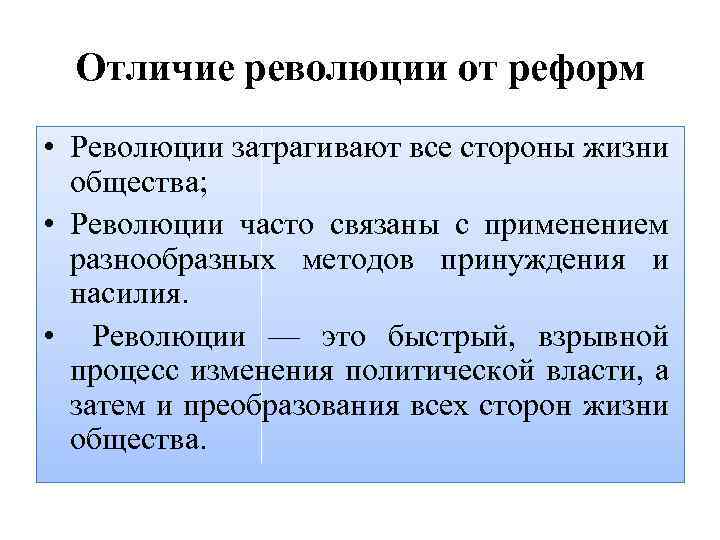 Отличие революции от реформ

• Революции затрагивают все стороны жизни общества;

• Революции часто связаны с применением разнообразных методов принуждения и насилия.

• Революции — это быстрый, взрывной процесс изменения политической власти, а затем и преобразования всех сторон жизни общества.